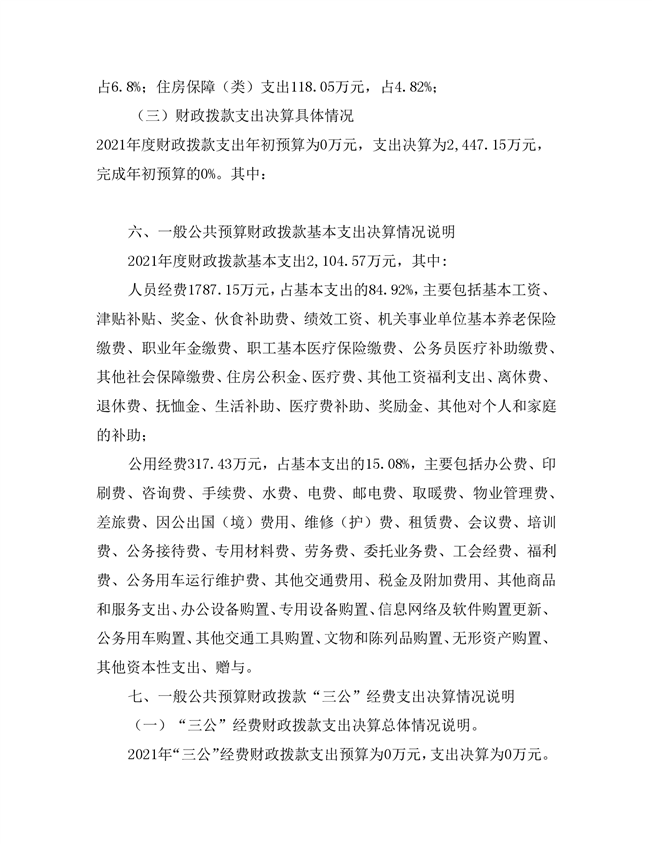 占6.8%；住房保障（类）支出118.05万元，占4.82%；

（三）财政拨款支出决算具体情况

2021年度财政拨款支出年初预算为0万元，支出决算为2,447.15万元，完成年初预算的0%。其中：

六、一般公共预算财政拨款基本支出决算情况说明

2021年度财政拨款基本支出2,104.57万元，其中：

人员经费1787.15万元，占基本支出的84.92%，主要包括基本工资、津贴补贴、奖金、伙食补助费、绩效工资、机关事业单位基本养老保险缴费、职业年金缴费、职工基本医疗保险缴费、公务员医疗补助缴费、其他社会保障缴费、住房公积金、医疗费、其他工资福利支出、离休费、退休费、抚恤金、生活补助、医疗费补助、奖励金、其他对个人和家庭的补助；

公用经费317.43万元，占基本支出的15.08%，主要包括办公费、印刷费、咨询费、手续费、水费、电费、邮电费、取暖费、物业管理费、差旅费、因公出国（境）费用、维修（护）费、租赁费、会议费、培训费、公务接待费、专用材料费、劳务费、委托业务费、工会经费、福利费、公务用车运行维护费、其他交通费用、税金及附加费用、其他商品和服务支出、办公设备购置、专用设备购置、信息网络及软件购置更新、公务用车购置、其他交通工具购置、文物和陈列品购置、无形资产购置、其他资本性支出、赠与。

七、一般公共预算财政拨款“三公”经费支出决算情况说明

（一）“三公”经费财政拨款支出决算总体情况说明。

2021年“三公”经费财政拨款支出预算为0万元，支出决算为0万元。